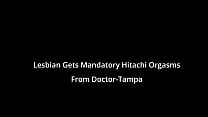 Lesbian Gets Mandatory Hitachi Orgasms
From Doctor-Tampa